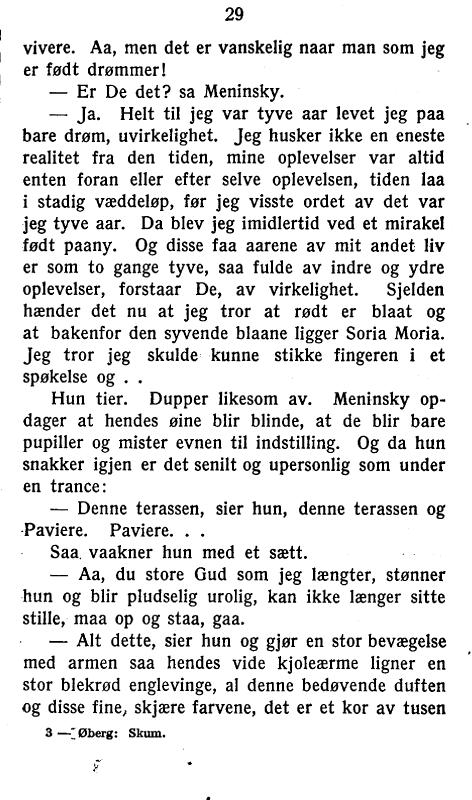 29

vivere. Aa, men det er vanskelig naar man som jeg er født drømmer!

— Er De det? sa Meninsky.

— Ja. Helt til jeg var tyve aar levet jeg paa bare drøm, uvirkelighet. Jeg husker ikke en eneste realitet fra den tiden, mine oplevelser var altid enten foran eller efter selve oplevelsen, tiden laa i stadig væddeløp, før jeg visste ordet av det var jeg tyve aar. Da blev jeg imidlertid ved et mirakel født paany. Og disse faa aarene av mit andet liv er som to gange tyve, saa fulde av indre og ydre oplevelser, forstaar De, av virkelighet. Sjelden hænder det nu at jeg tror at rødt er blaat og at bakenfor den syvende blaane ligger Soria Moria. Jeg tror jeg skulde kunne stikke fingeren i et spøkelse og . .

Hun tier. Dupper likesom av. Meninsky opdager at hendes øine blir blinde, at de blir bare pupiller og mister evnen til indstilling. Og da hun snakker igjen er det senilt og upersonlig som under en trance:

— Denne terassen, sier hun, denne terassen og Paviere. Paviere. . .

Saa vaakner hun med et sætt.

— Aa, du store Gud som jeg længter, stønner hun og blir pludselig urolig, kan ikke længer sitte stille, maa op og staa, gaa.

— Alt dette, sier hun og gjør en stor bevægelse med armen saa hendes vide kjoleærme ligner en stor blekrød englevinge, al denne bedøvende duften og disse fine, skjære farvene, det er et kor av tusen

3 — Øberg: Skum.